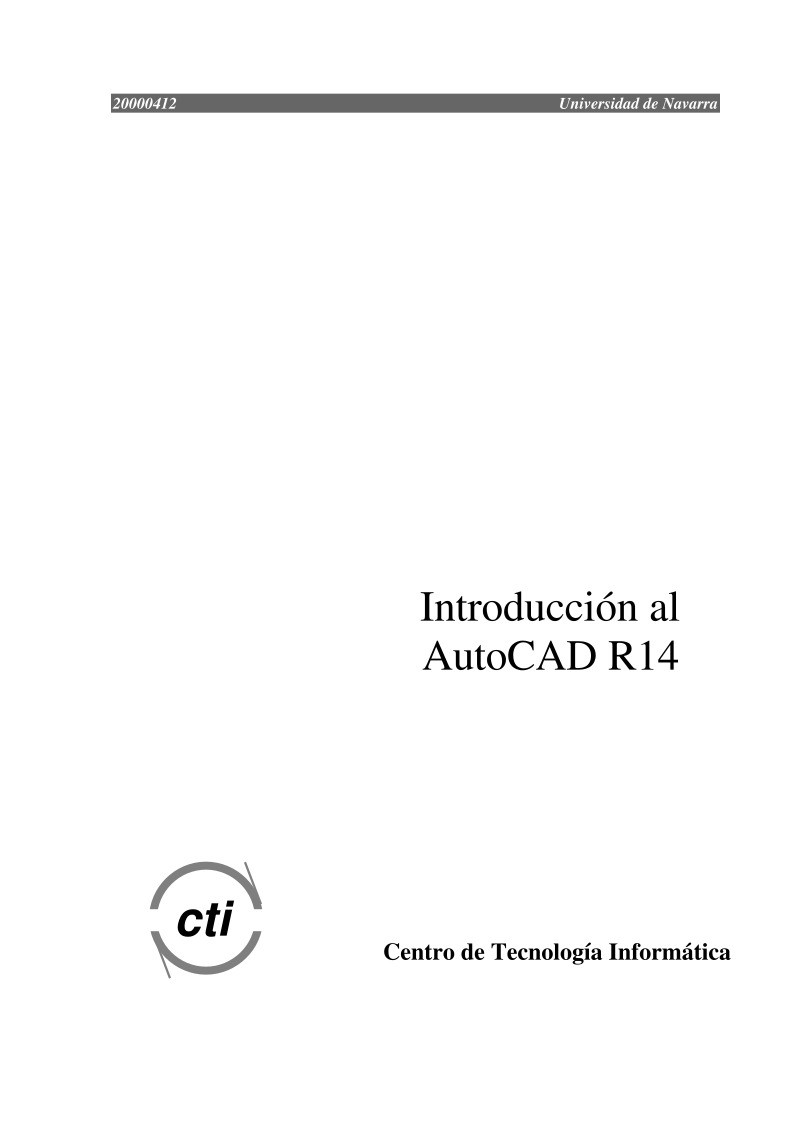 20000412 Universidad de Navarra

Introducción al AutoCAD R14

cti

Centro de Tecnología Informática